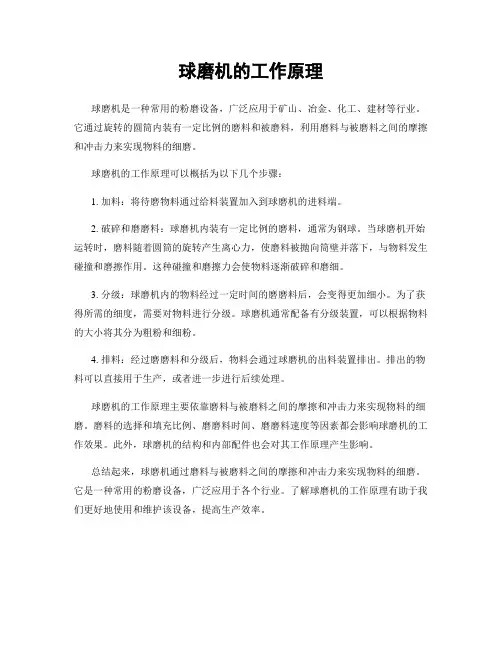 球磨机的工作原理

球磨机是一种常用的粉磨设备，广泛应用于矿山、冶金、化工、建材等行业。它通过旋转的圆筒内装有一定比例的磨料和被磨料，利用磨料与被磨料之间的摩擦和冲击力来实现物料的细磨。

球磨机的工作原理可以概括为以下几个步骤：

1. 加料：将待磨物料通过给料装置加入到球磨机的进料端。

2. 破碎和磨磨料：球磨机内装有一定比例的磨料，通常为钢球。当球磨机开始运转时，磨料随着圆筒的旋转产生离心力，使磨料被抛向筒壁并落下，与物料发生碰撞和磨擦作用。这种碰撞和磨擦力会使物料逐渐破碎和磨细。

3. 分级：球磨机内的物料经过一定时间的磨磨料后，会变得更加细小。为了获得所需的细度，需要对物料进行分级。球磨机通常配备有分级装置，可以根据物料的大小将其分为粗粉和细粉。

4. 排料：经过磨磨料和分级后，物料会通过球磨机的出料装置排出。排出的物料可以直接用于生产，或者进一步进行后续处理。

球磨机的工作原理主要依靠磨料与被磨料之间的摩擦和冲击力来实现物料的细磨。磨料的选择和填充比例、磨磨料时间、磨磨料速度等因素都会影响球磨机的工作效果。此外，球磨机的结构和内部配件也会对其工作原理产生影响。

总结起来，球磨机通过磨料与被磨料之间的摩擦和冲击力来实现物料的细磨。它是一种常用的粉磨设备，广泛应用于各个行业。了解球磨机的工作原理有助于我们更好地使用和维护该设备，提高生产效率。